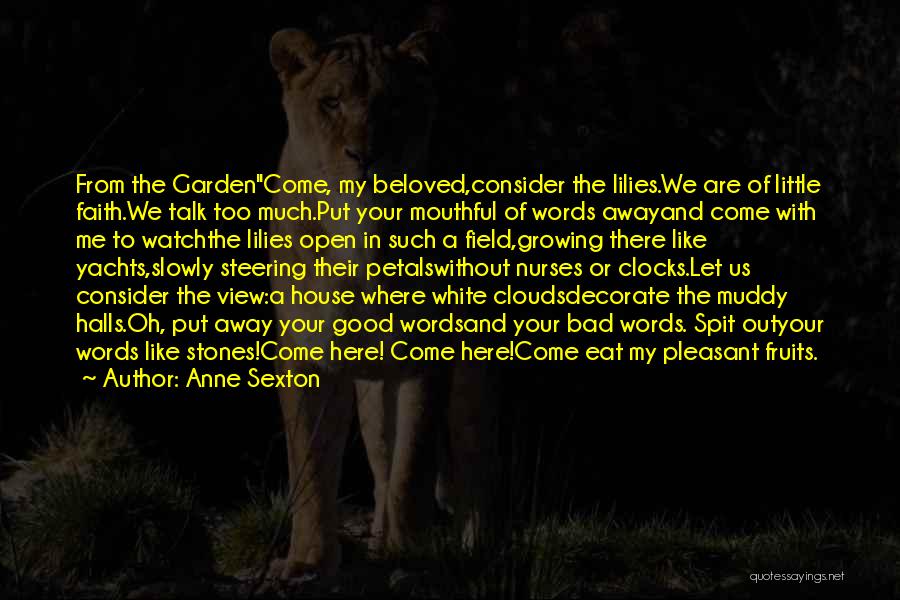 From the Garden"Come, my beloved,consider the lilies.We are of little faith.We talk too much.Put your mouthful of words awayand come with me to watchthe lilies open in such a field,growing there like yachts,slowly steering their petalswithout nurses or clocks.Let us consider the view:a house where white cloudsdecorate the muddy halls.Oh, put away your good wordsand your bad words. Spit outyour words like stones!Come here! Come here!Come eat my pleasant fruits.
~ Author: Anne Sexton

quotessayings.net